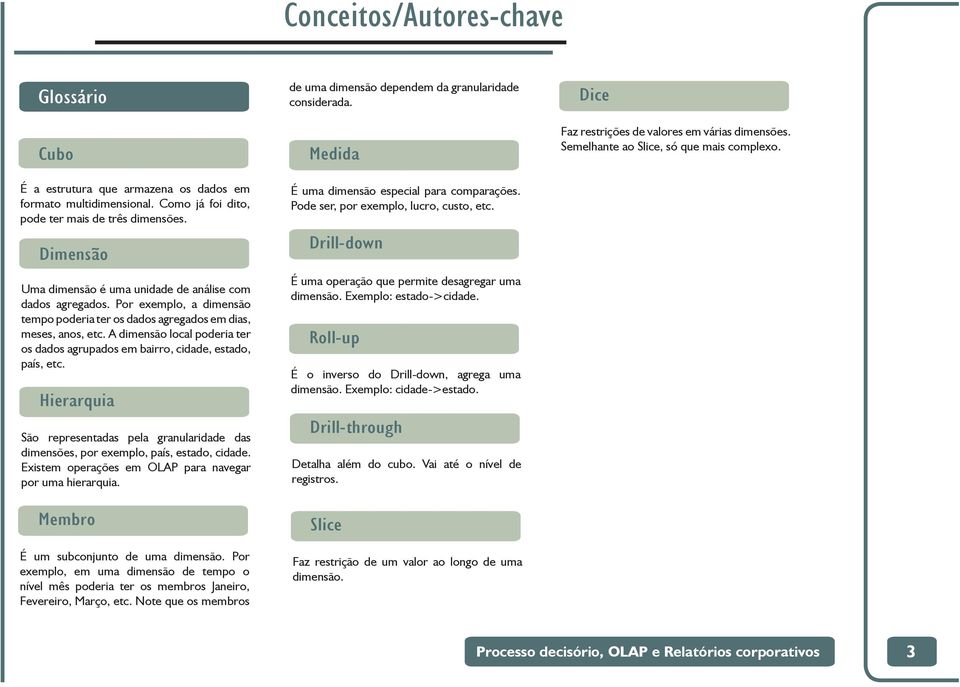 Conceitos/Autores-chave

Glossário

Cubo

É a estrutura que armazena os dados em formato multidimensional. Como já foi dito, pode ter mais de três dimensões.

Dimensão

Uma dimensão é uma unidade de análise com dados agregados. Por exemplo, a dimensão tempo poderia ter os dados agregados em dias, meses, anos, etc. A dimensão local poderia ter os dados agrupados em bairro, cidade, estado, país, etc.

Hierarquia

São representadas pela granularidade das dimensões, por exemplo, país, estado, cidade. Existem operações em OLAP para navegar por uma hierarquia.

Membro

É um subconjunto de uma dimensão. Por exemplo, em uma dimensão de tempo o nível mês poderia ter os membros Janeiro, Fevereiro, Março, etc. Note que os membros de uma dimensão dependem da granularidade considerada.

Medida

É uma dimensão especial para comparações. Pode ser, por exemplo, lucro, custo, etc.

Drill-down

É uma operação que permite desagregar uma dimensão. Exemplo: estado->cidade.

Roll-up

É o inverso do Drill-down, agrega uma dimensão. Exemplo: cidade->estado.

Drill-through

Detalha além do cubo. Vai até o nível de registros.

Slice

Faz restrição de um valor ao longo de uma dimensão.

Dice

Faz restrições de valores em várias dimensões. Semelhante ao Slice, só que mais complexo.

Processo decisório, OLAP e Relatórios corporativos

3